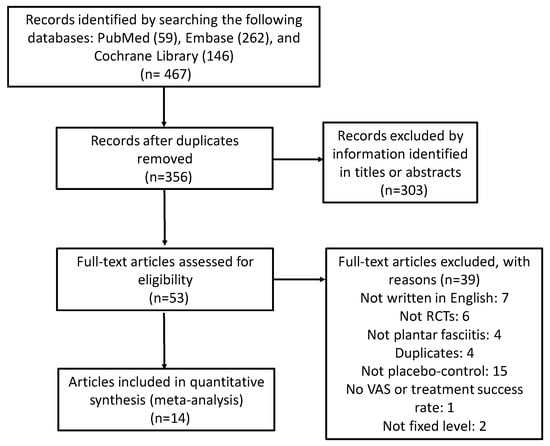 Records identified by searching the following databases: PubMed (59), Embase (262), and Cochrane Library (146)
(n= 467)

Records after duplicates removed
(n=356)

Records excluded by information identified in titles or abstracts
(n=303)

Full-text articles assessed for eligibility
(n=53)

Full-text articles excluded, with reasons (n=39)
Not written in English: 7
Not RCTs: 6
Not plantar fasciitis: 4
Duplicates: 4
Not placebo-control: 15
No VAS or treatment success rate: 1
Not fixed level: 2

Articles included in quantitative synthesis (meta-analysis)
(n=14)